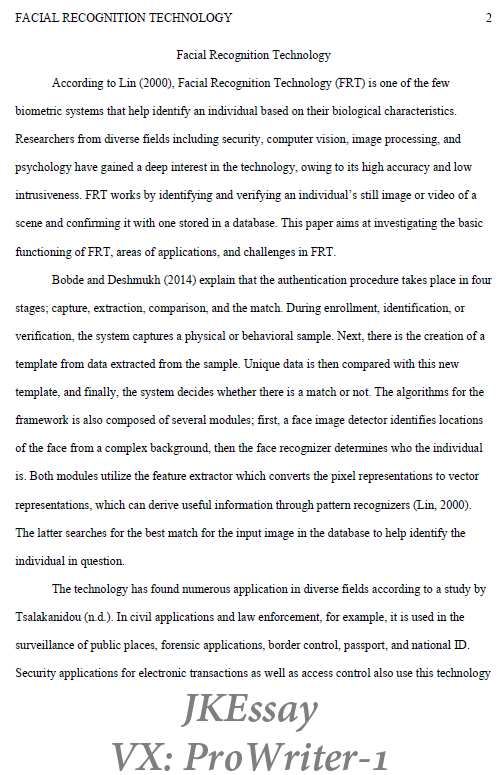 FACIAL RECOGNITION TECHNOLOGY 2

Facial Recognition Technology

According to Lin (2000), Facial Recognition Technology (FRT) is one of the few biometric systems that help identify an individual based on their biological characteristics. Researchers from diverse fields including security, computer vision, image processing, and psychology have gained a deep interest in the technology, owing to its high accuracy and low intrusiveness. FRT works by identifying and verifying an individual's still image or video of a scene and confirming it with one stored in a database. This paper aims at investigating the basic functioning of FRT, areas of applications, and challenges in FRT.

Bobde and Deshmukh (2014) explain that the authentication procedure takes place in four stages; capture, extraction, comparison, and the match. During enrollment, identification, or verification, the system captures a physical or behavioral sample. Next, there is the creation of a template from data extracted from the sample. Unique data is then compared with this new template, and finally, the system decides whether there is a match or not. The algorithms for the framework is also composed of several modules; first, a face image detector identifies locations of the face from a complex background, then the face recognizer determines who the individual is. Both modules utilize the feature extractor which converts the pixel representations to vector representations, which can derive useful information through pattern recognizers (Lin, 2000). The latter searches for the best match for the input image in the database to help identify the individual in question.

The technology has found numerous application in diverse fields according to a study by Tsalakanidou (n.d.). In civil applications and law enforcement, for example, it is used in the surveillance of public places, forensic applications, border control, passport, and national ID. Security applications for electronic transactions as well as access control also use this technology

JKEssay
VX: ProWriter-1